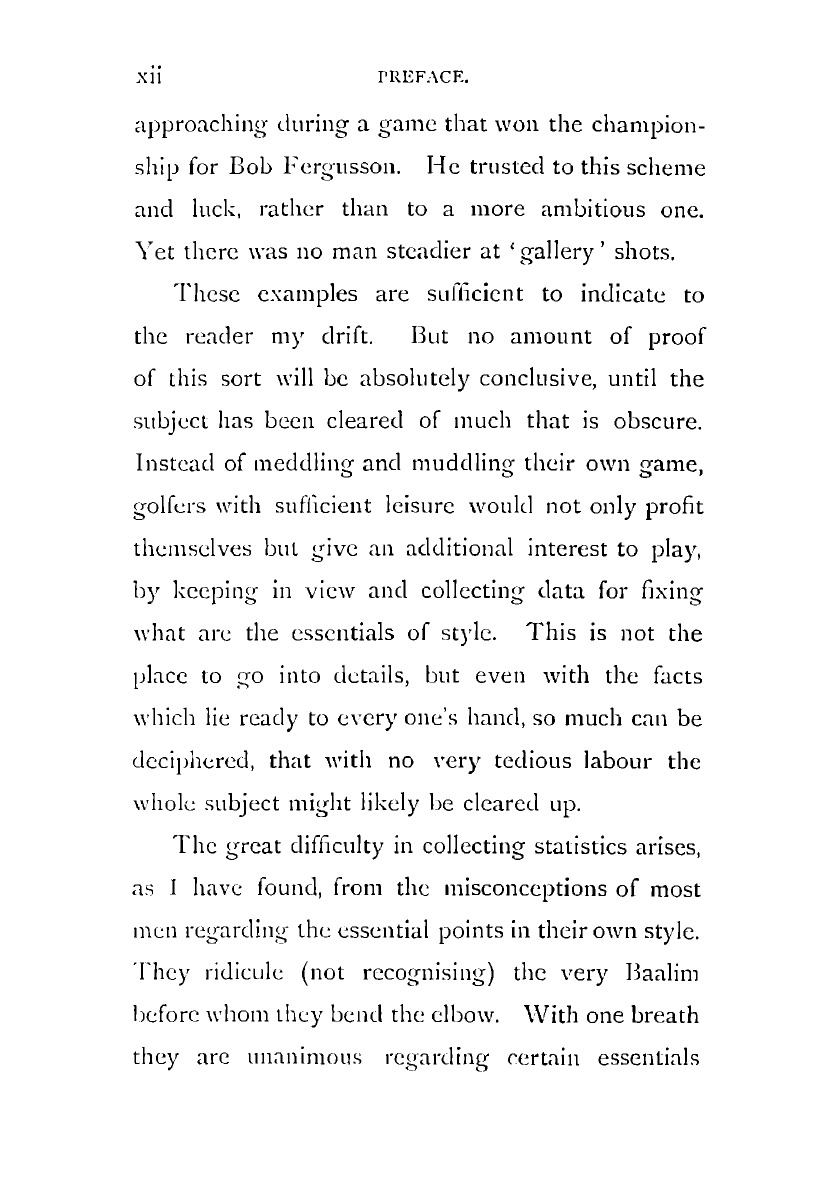 xii PREFACE.

approaching during a game that won the championship for Bob Fergusson. He trusted to this scheme and luck, rather than to a more ambitious one. Yet there was no man steadier at 'gallery' shots.

These examples are sufficient to indicate to the reader my drift. But no amount of proof of this sort will be absolutely conclusive, until the subject has been cleared of much that is obscure. Instead of meddling and muddling their own game, golfers with sufficient leisure would not only profit themselves but give an additional interest to play, by keeping in view and collecting data for fixing what are the essentials of style. This is not the place to go into details, but even with the facts which lie ready to every one's hand, so much can be deciphered, that with no very tedious labour the whole subject might likely be cleared up.

The great difficulty in collecting statistics arises, as I have found, from the misconceptions of most men regarding the essential points in their own style. They ridicule (not recognising) the very Baalim before whom they bend the elbow. With one breath they are unanimous regarding certain essentials